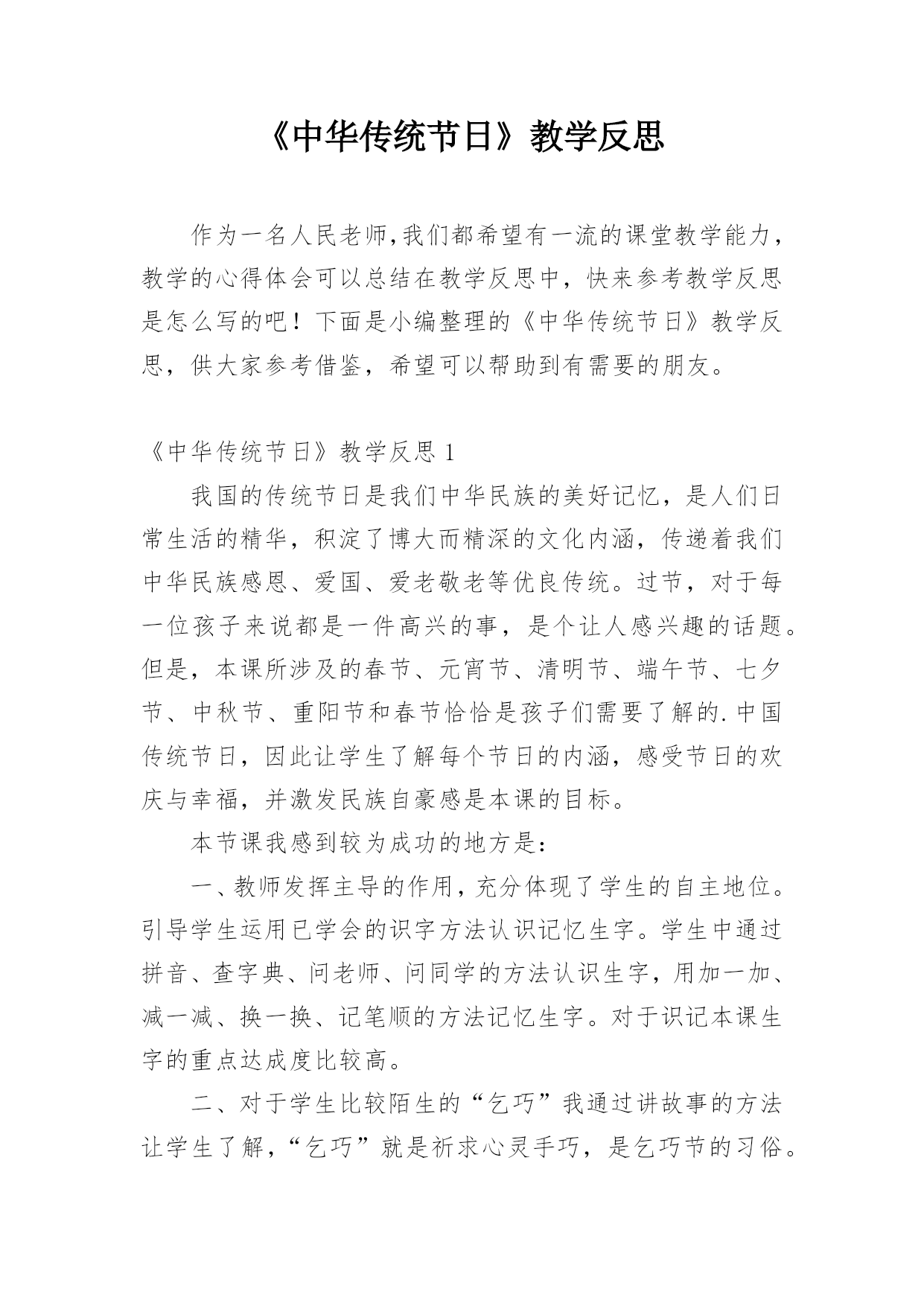 《中华传统节日》教学反思

作为一名人民老师,我们都希望有一流的课堂教学能力，教学的心得体会可以总结在教学反思中，快来参考教学反思是怎么写的吧！下面是小编整理的《中华传统节日》教学反思，供大家参考借鉴，希望可以帮助到有需要的朋友。

《中华传统节日》教学反思 1

我国的传统节日是我们中华民族的美好记忆，是人们日常生活的精华，积淀了博大而精深的文化内涵，传递着我们中华民族感恩、爱国、爱老敬老等优良传统。过节，对于每一位孩子来说都是一件高兴的事，是个让人感兴趣的话题。但是，本课所涉及的春节、元宵节、清明节、端午节、七夕节、中秋节、重阳节和春节恰恰是孩子们需要了解的.中国传统节日，因此让学生了解每个节日的内涵，感受节日的欢庆与幸福，并激发民族自豪感是本课的目标。

本节课我感到较为成功的地方是：

一、教师发挥主导的作用，充分体现了学生的自主地位。引导学生运用已学会的识字方法认识记忆生字。学生中通过拼音、查字典、问老师、问同学的方法认识生字，用加一加、减一减、换一换、记笔顺的方法记忆生字。对于识记本课生字的重点达成度比较高。

二、对于学生比较陌生的“乞巧”我通过讲故事的方法让学生了解，“乞巧”就是祈求心灵手巧，是乞巧节的习俗。